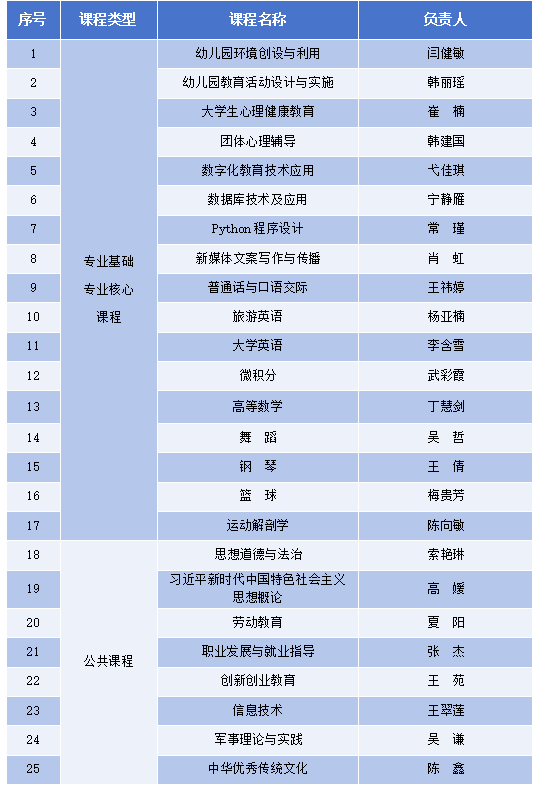 | 序号 | 课程类型 | 课程名称 | 负责人 |
|---|---|---|---|
| 1 | 专业基础 专业核心 课程 | 幼儿园环境创设与利用 | 闫健敏 |
| 2 | | 幼儿园教育活动设计与实施 | 韩丽瑶 |
| 3 | | 大学生心理健康教育 | 崔 楠 |
| 4 | | 团体心理辅导 | 韩建国 |
| 5 | | 数字化教育技术应用 | 弋佳琪 |
| 6 | | 数据库技术及应用 | 宁静雁 |
| 7 | | Python 程序设计 | 常 瑾 |
| 8 | | 新媒体文案写作与传播 | 肖 虹 |
| 9 | | 普通话与口语交际 | 王祎婷 |
| 10 | | 旅游英语 | 杨亚楠 |
| 11 | | 大学英语 | 李含雪 |
| 12 | | 微积分 | 武彩霞 |
| 13 | | 高等数学 | 丁慧剑 |
| 14 | | 舞 蹈 | 吴 哲 |
| 15 | | 钢 琴 | 王 倩 |
| 16 | | 篮 球 | 梅贵芳 |
| 17 | | 运动解剖学 | 陈向敏 |
| 18 | 公共课程 | 思想道德与法治 | 索艳琳 |
| 19 | | 习近平新时代中国特色社会主义思想概论 | 高 媛 |
| 20 | | 劳动教育 | 夏 阳 |
| 21 | | 职业发展与就业指导 | 张 杰 |
| 22 | | 创新创业教育 | 王 苑 |
| 23 | | 信息技术 | 王翠莲 |
| 24 | | 军事理论与实践 | 吴 谦 |
| 25 | | 中华优秀传统文化 | 陈 鑫 |